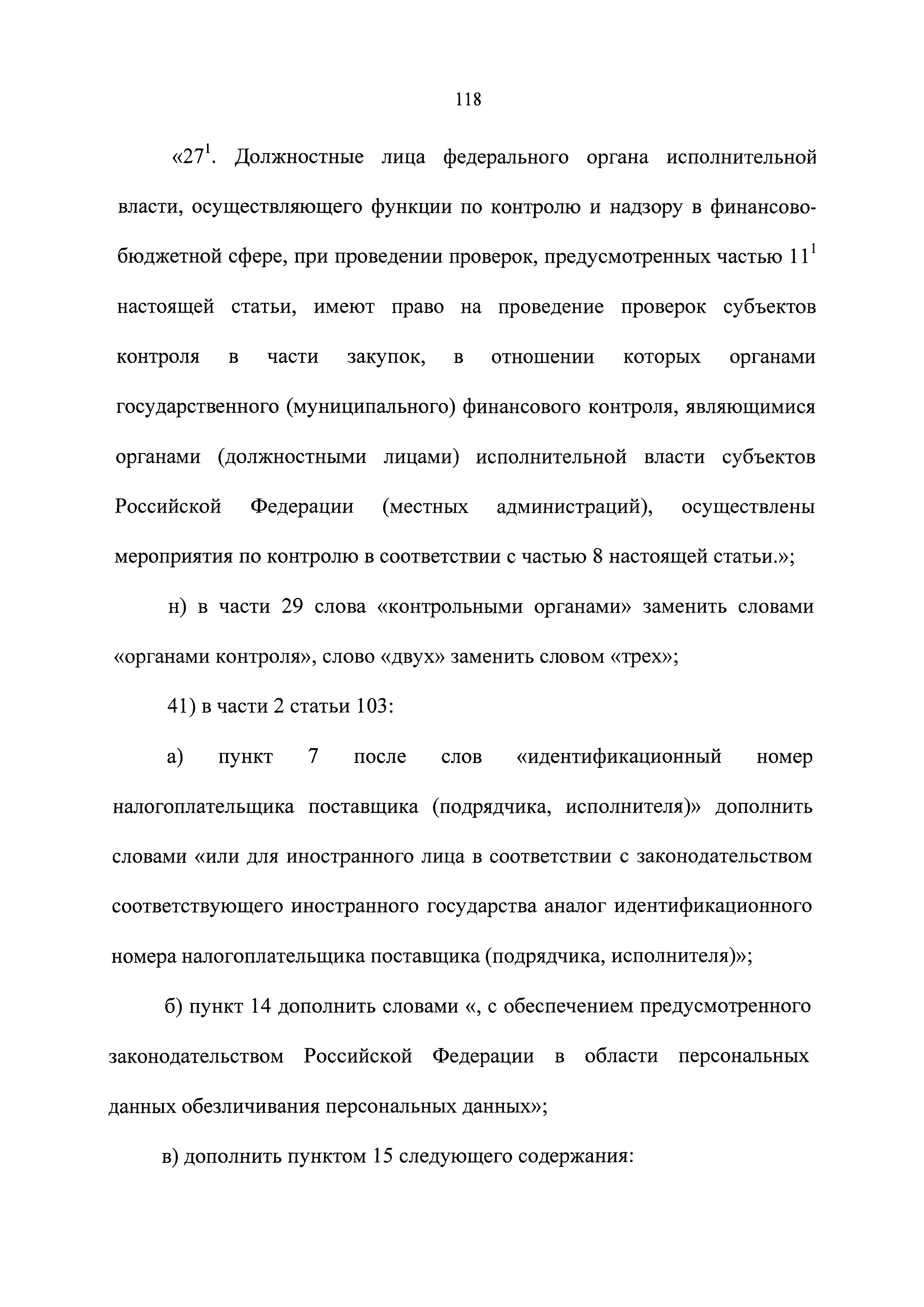 118

«$27^1$. Должностные лица федерального органа исполнительной власти, осуществляющего функции по контролю и надзору в финансово-бюджетной сфере, при проведении проверок, предусмотренных частью $11^1$ настоящей статьи, имеют право на проведение проверок субъектов контроля в части закупок, в отношении которых органами государственного (муниципального) финансового контроля, являющимися органами (должностными лицами) исполнительной власти субъектов Российской Федерации (местных администраций), осуществлены мероприятия по контролю в соответствии с частью 8 настоящей статьи.»;

н) в части 29 слова «контрольными органами» заменить словами «органами контроля», слово «двух» заменить словом «трех»;

41) в части 2 статьи 103:

а) пункт 7 после слов «идентификационный номер налогоплательщика поставщика (подрядчика, исполнителя)» дополнить словами «или для иностранного лица в соответствии с законодательством соответствующего иностранного государства аналог идентификационного номера налогоплательщика поставщика (подрядчика, исполнителя)»;

б) пункт 14 дополнить словами «, с обеспечением предусмотренного законодательством Российской Федерации в области персональных данных обезличивания персональных данных»;

в) дополнить пунктом 15 следующего содержания: